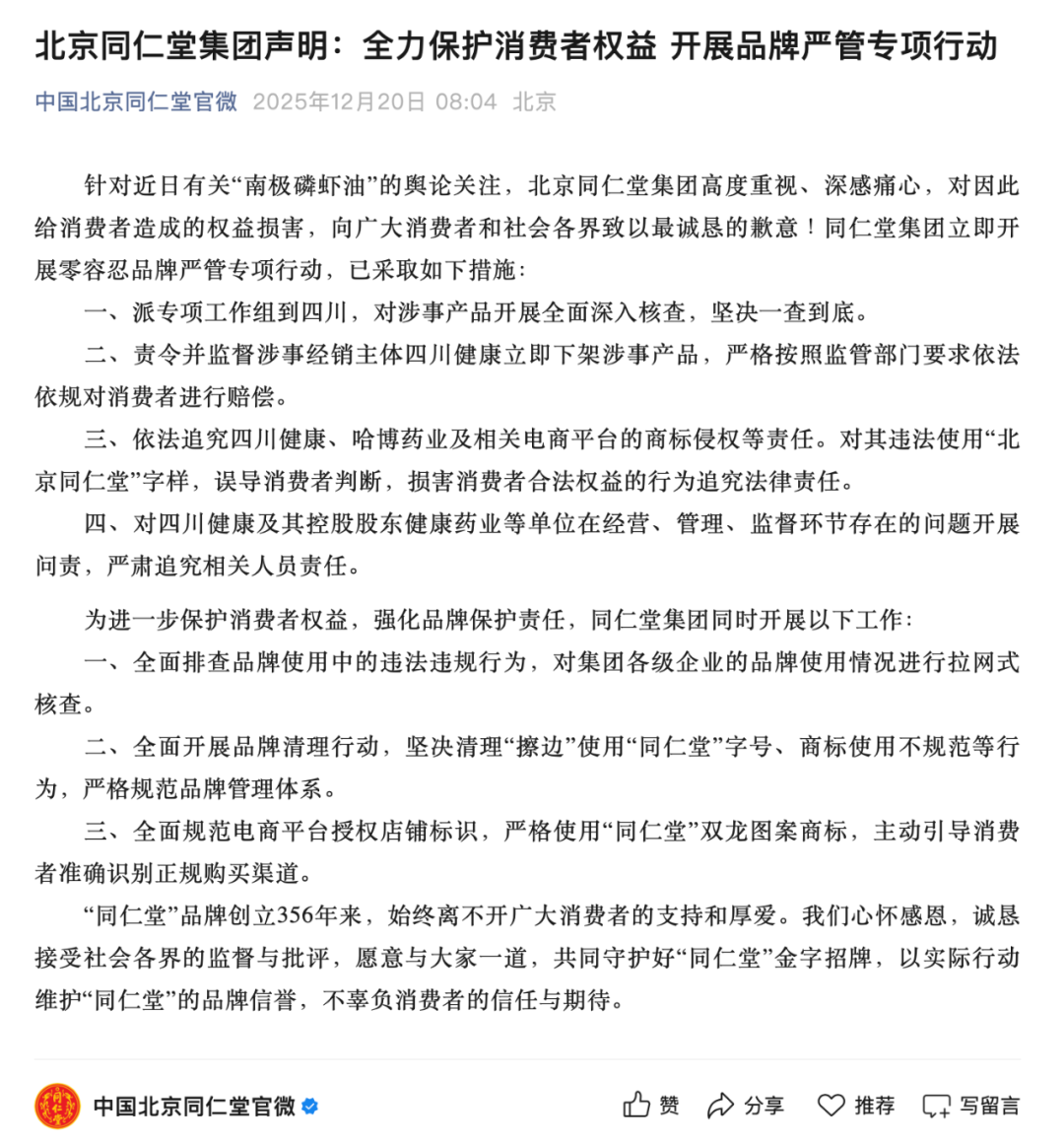 北京同仁堂集团声明：全力保护消费者权益 开展品牌严管专项行动

中国北京同仁堂官微 2025年12月20日 08:04 北京

针对近日有关“南极磷虾油”的舆论关注，北京同仁堂集团高度重视、深感痛心，对因此给消费者造成的权益损害，向广大消费者和社会各界致以最诚恳的歉意！同仁堂集团立即开展零容忍品牌严管专项行动，已采取如下措施：

一、派专项工作组到四川，对涉事产品开展全面深入核查，坚决一查到底。

二、责令并监督涉事经销主体四川健康立即下架涉事产品，严格按照监管部门要求依法依规对消费者进行赔偿。

三、依法追究四川健康、哈博药业及相关电商平台的商标侵权等责任。对其违法使用“北京同仁堂”字样，误导消费者判断，损害消费者合法权益的行为追究法律责任。

四、对四川健康及其控股股东健康药业等单位在经营、管理、监督环节存在的问题开展问责，严肃追究相关人员责任。

为进一步保护消费者权益，强化品牌保护责任，同仁堂集团同时开展以下工作：

一、全面排查品牌使用中的违法违规行为，对集团各级企业的品牌使用情况进行拉网式核查。

二、全面开展品牌清理行动，坚决清理“擦边”使用“同仁堂”字号、商标使用不规范等行为，严格规范品牌管理体系。

三、全面规范电商平台授权店铺标识，严格使用“同仁堂”双龙图案商标，主动引导消费者准确识别正规购买渠道。

“同仁堂”品牌创立356年来，始终离不开广大消费者的支持和厚爱。我们心怀感恩，诚恳接受社会各界的监督与批评，愿意与大家一道，共同守护好“同仁堂”金字招牌，以实际行动维护“同仁堂”的品牌信誉，不辜负消费者的信任与期待。

中国北京同仁堂官微 赞 分享 推荐 写留言